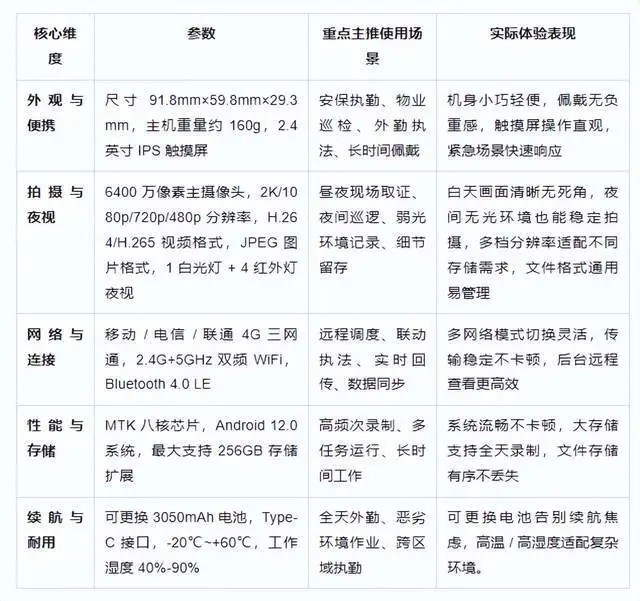 | 核心维度 | 参数 | 重点主推使用场景 | 实际体验表现 |
|---|---|---|---|
| 外观与便携 | 尺寸 91.8mm×59.8mm×29.3mm，主机重量约 160g，2.4 英寸 IPS 触摸屏 | 安保执勤、物业巡检、外勤执法、长时间佩戴 | 机身小巧轻便，佩戴无负重感，触摸屏操作直观，紧急场景快速响应 |
| 拍摄与夜视 | 6400 万像素主摄像头，2K/1080p/720p/480p 分辨率，H.264/H.265 视频格式，JPEG 图片格式，1 白光灯 + 4 红外灯夜视 | 昼夜现场取证、夜间巡逻、弱光环境记录、细节留存 | 白天画面清晰无死角，夜间无光环境也能稳定拍摄，多档分辨率适配不同存储需求，文件格式通用易管理 |
| 网络与连接 | 移动 / 电信 / 联通 4G 三网通，2.4G+5GHz 双频 WiFi，Bluetooth 4.0 LE | 远程调度、联动执法、实时回传、数据同步 | 多网络模式切换灵活，传输稳定不卡顿，后台远程查看更高效 |
| 性能与存储 | MTK 八核芯片，Android 12.0 系统，最大支持 256GB 存储扩展 | 高频次录制、多任务运行、长时间工作 | 系统流畅不卡顿，大存储支持全天录制，文件存储有序不丢失 |
| 续航与耐用 | 可更换 3050mAh 电池，Type-C 接口，-20℃~+60℃，工作湿度 40%-90% | 全天外勤、恶劣环境作业、跨区域执勤 | 可更换电池告别续航焦虑，高温 / 高湿度适配复杂环境。 |